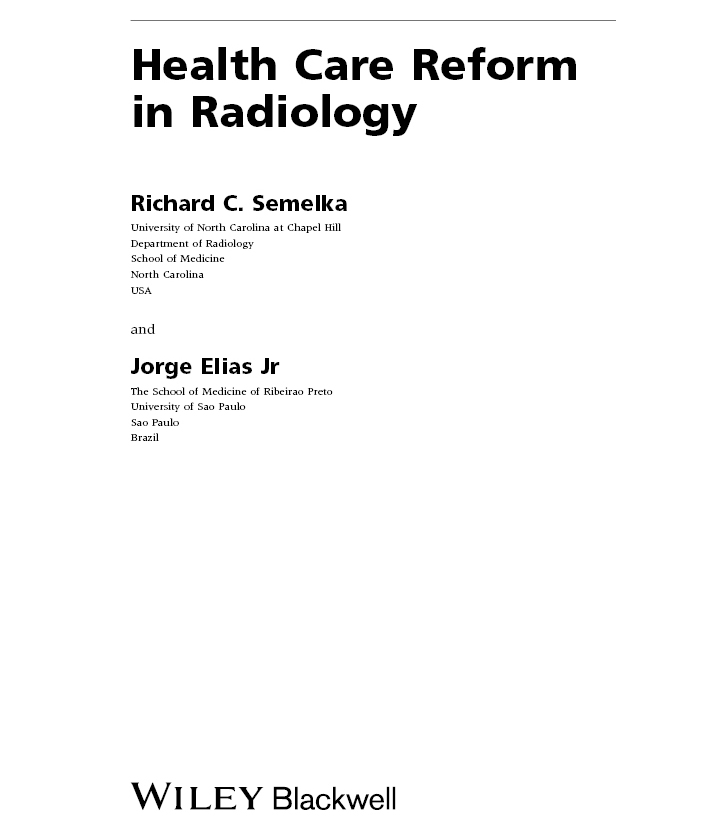 Health Care Reform in Radiology

Richard C. Semelka
University of North Carolina at Chapel Hill
Department of Radiology
School of Medicine
North Carolina
USA

and

Jorge Elias Jr
The School of Medicine of Ribeirao Preto
University of Sao Paulo
Sao Paulo
Brazil

WILEY Blackwell